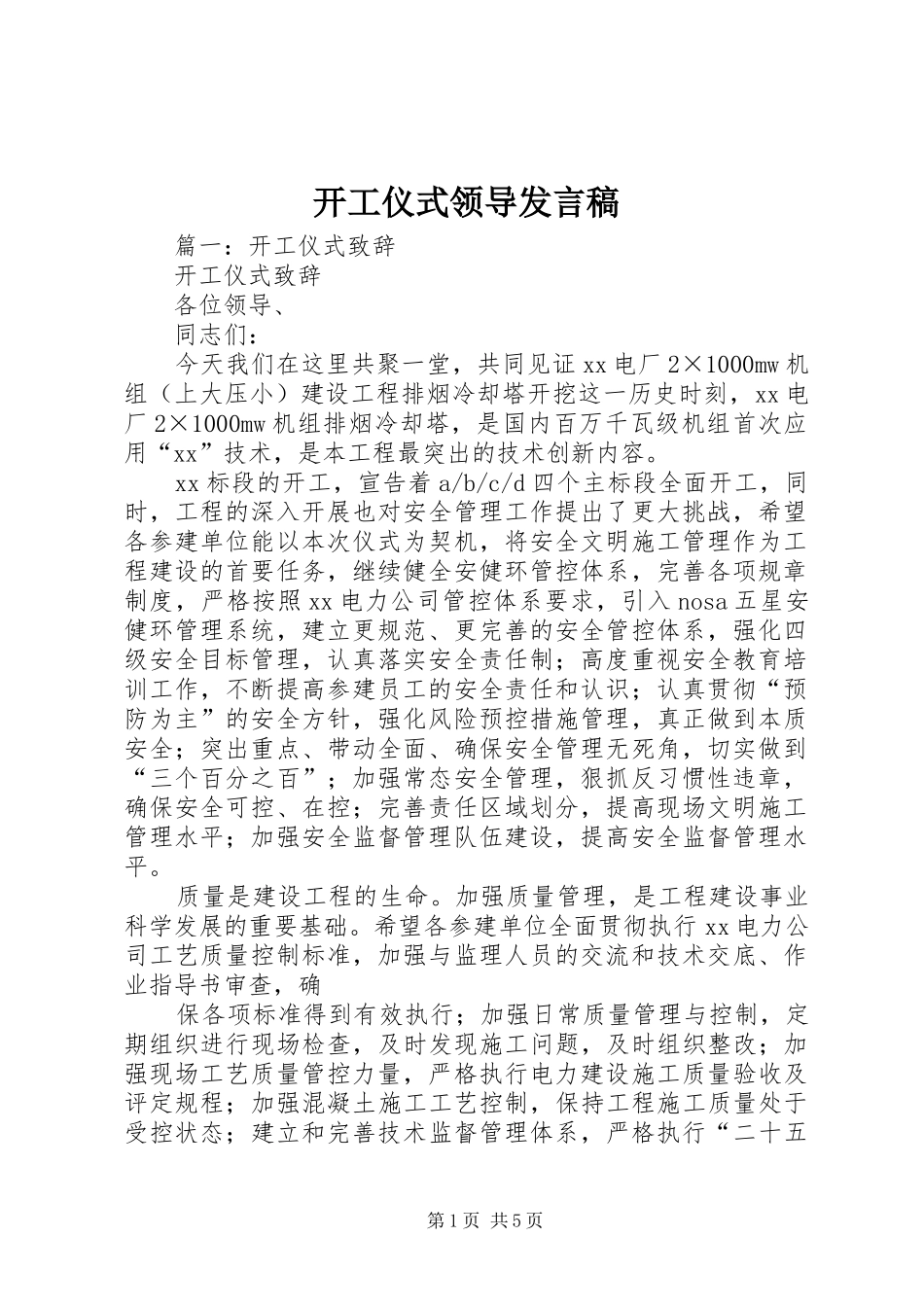 开工仪式领导发言稿

篇一：开工仪式致辞

开工仪式致辞

各位领导、

同志们：

今天我们在这里共聚一堂，共同见证xx电厂2×1000mw机组（上大压小）建设工程排烟冷却塔开挖这一历史时刻，xx电厂2×1000mw机组排烟冷却塔，是国内百万千瓦级机组首次应用“xx”技术，是本工程最突出的技术创新内容。

xx标段的开工，宣告着a/b/c/d四个主标段全面开工，同时，工程的深入开展也对安全管理工作提出了更大挑战，希望各参建单位能以本次仪式为契机，将安全文明施工管理作为工程建设的首要任务，继续健全安健环管控体系，完善各项规章制度，严格按照xx电力公司管控体系要求，引入nosa五星安健环管理系统，建立更规范、更完善的安全管控体系，强化四级安全目标管理，认真落实安全责任制；高度重视安全教育培训工作，不断提高参建员工的安全责任和认识；认真贯彻“预防为主”的安全方针，强化风险预控措施管理，真正做到本质安全；突出重点、带动全面、确保安全管理无死角，切实做到“三个百分之百”；加强常态安全管理，狠抓反习惯性违章，确保安全可控、在控；完善责任区域划分，提高现场文明施工管理水平；加强安全监督管理队伍建设，提高安全监督管理水平。

质量是建设工程的生命。加强质量管理，是工程建设事业科学发展的重要基础。希望各参建单位全面贯彻执行xx电力公司工艺质量控制标准，加强与监理人员的交流和技术交底、作业指导书审查，确

保各项标准得到有效执行；加强日常质量管理与控制，定期组织进行现场检查，及时发现施工问题，及时组织整改；加强现场工艺质量管控力量，严格执行电力建设施工质量验收及评定规程；加强混凝土施工工艺控制，保持工程施工质量处于受控状态；建立和完善技术监督管理体系，严格执行“二十五

第1页 共5页